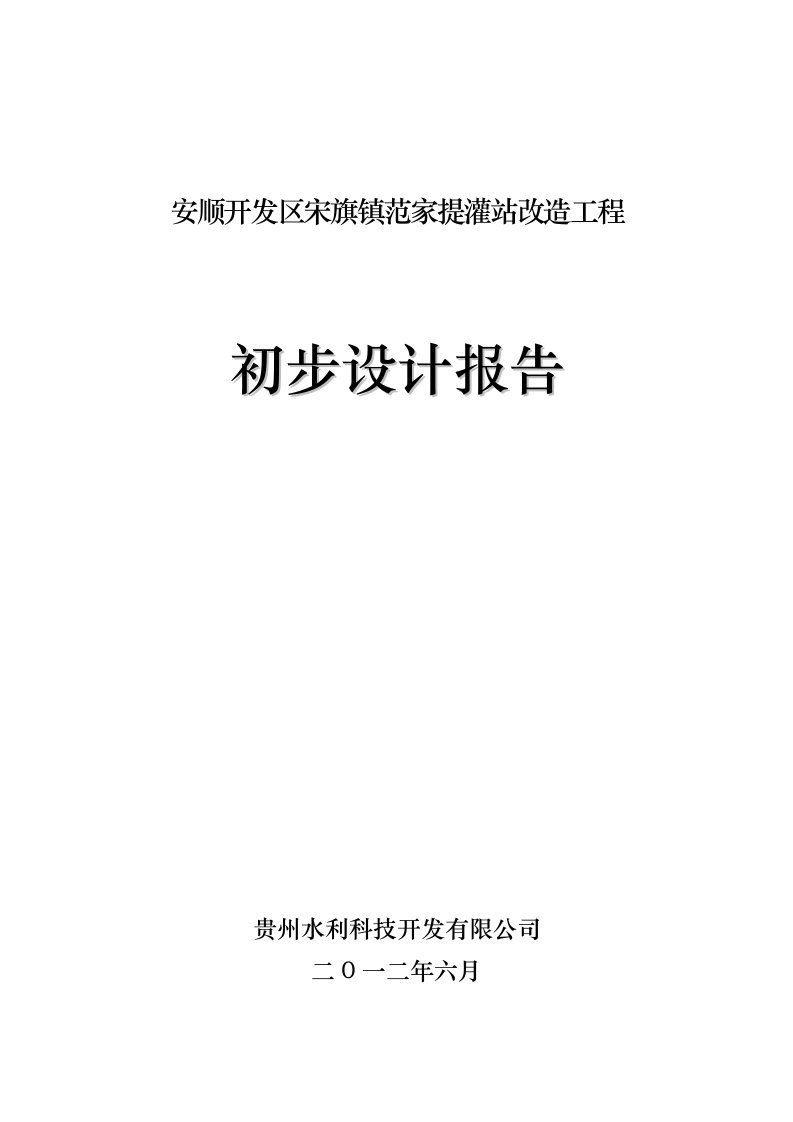 安顺开发区宋旗镇范家提灌站改造工程

初步设计报告

贵州水利科技开发有限公司

二０一二年六月